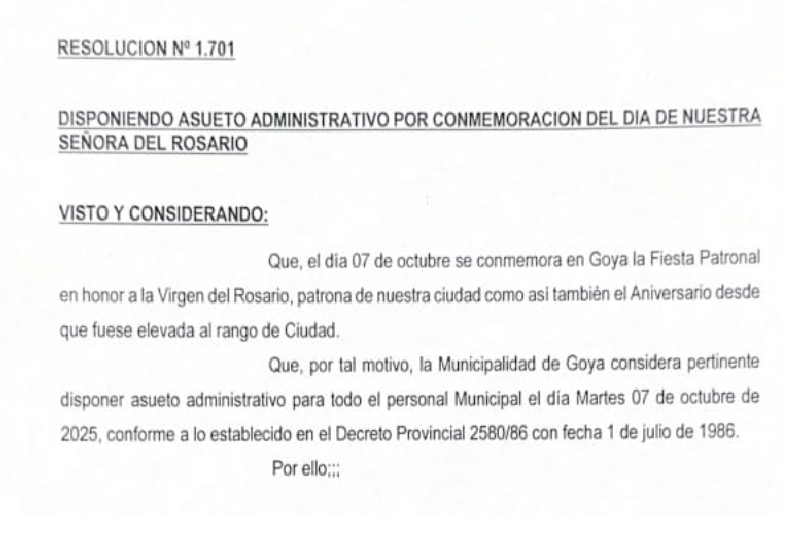 RESOLUCION Nº 1.701

DISPONIENDO ASUETO ADMINISTRATIVO POR CONMEMORACION DEL DIA DE NUESTRA SEÑORA DEL ROSARIO

VISTO Y CONSIDERANDO:

Que, el día 07 de octubre se conmemora en Goya la Fiesta Patronal en honor a la Virgen del Rosario, patrona de nuestra ciudad como así también el Aniversario desde que fuese elevada al rango de Ciudad.

Que, por tal motivo, la Municipalidad de Goya considera pertinente disponer asueto administrativo para todo el personal Municipal el día Martes 07 de octubre de 2025, conforme a lo establecido en el Decreto Provincial 2580/86 con fecha 1 de julio de 1986.

Por ello;;;